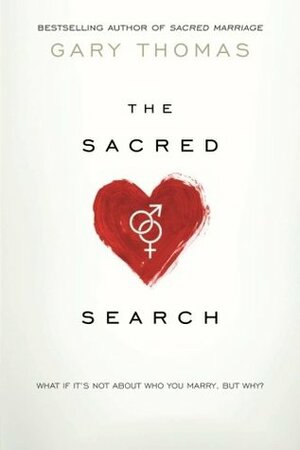 BESTSELLING AUTHOR OF SACRED MARRIAGE
GARY THOMAS

THE
SACRED
SEARCH

WHAT IF IT'S NOT ABOUT WHO YOU MARRY, BUT WHY?